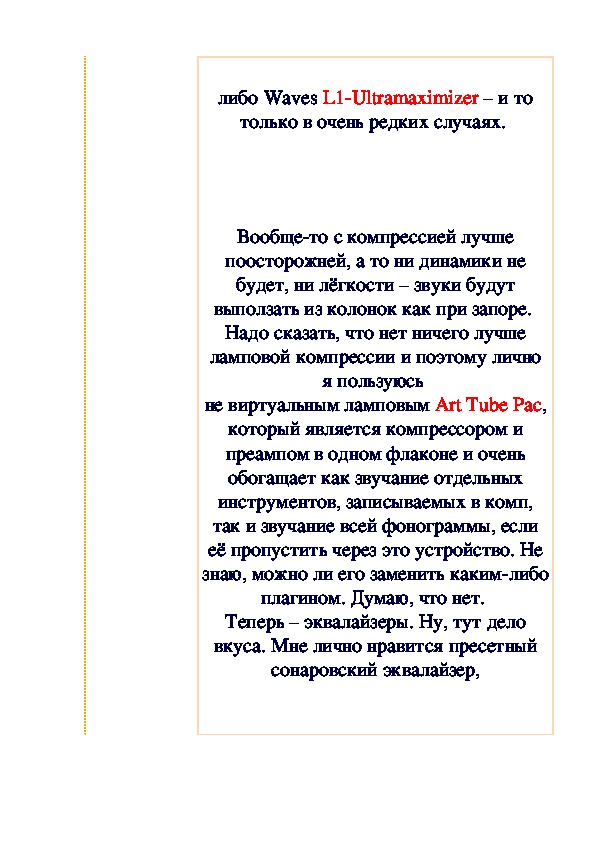 либо Waves L1-Ultramaximizer – и то только в очень редких случаях.

Вообще-то с компрессией лучше поосторожней, а то ни динамики не будет, ни лёгкости – звуки будут выползать из колонок как при запоре. Надо сказать, что нет ничего лучше ламповой компрессии и поэтому лично я пользуюсь не виртуальным ламповым Art Tube Pac, который является компрессором и преампом в одном флаконе и очень обогащает как звучание отдельных инструментов, записываемых в комп, так и звучание всей фонограммы, если её пропустить через это устройство. Не знаю, можно ли его заменить каким-либо плагином. Думаю, что нет.
Теперь – эквалайзеры. Ну, тут дело вкуса. Мне лично нравится пресетный сонаровский эквалайзер,